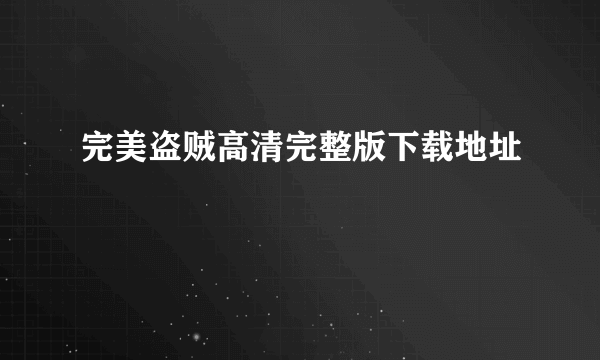 完美盗贼高清完整版下载地址